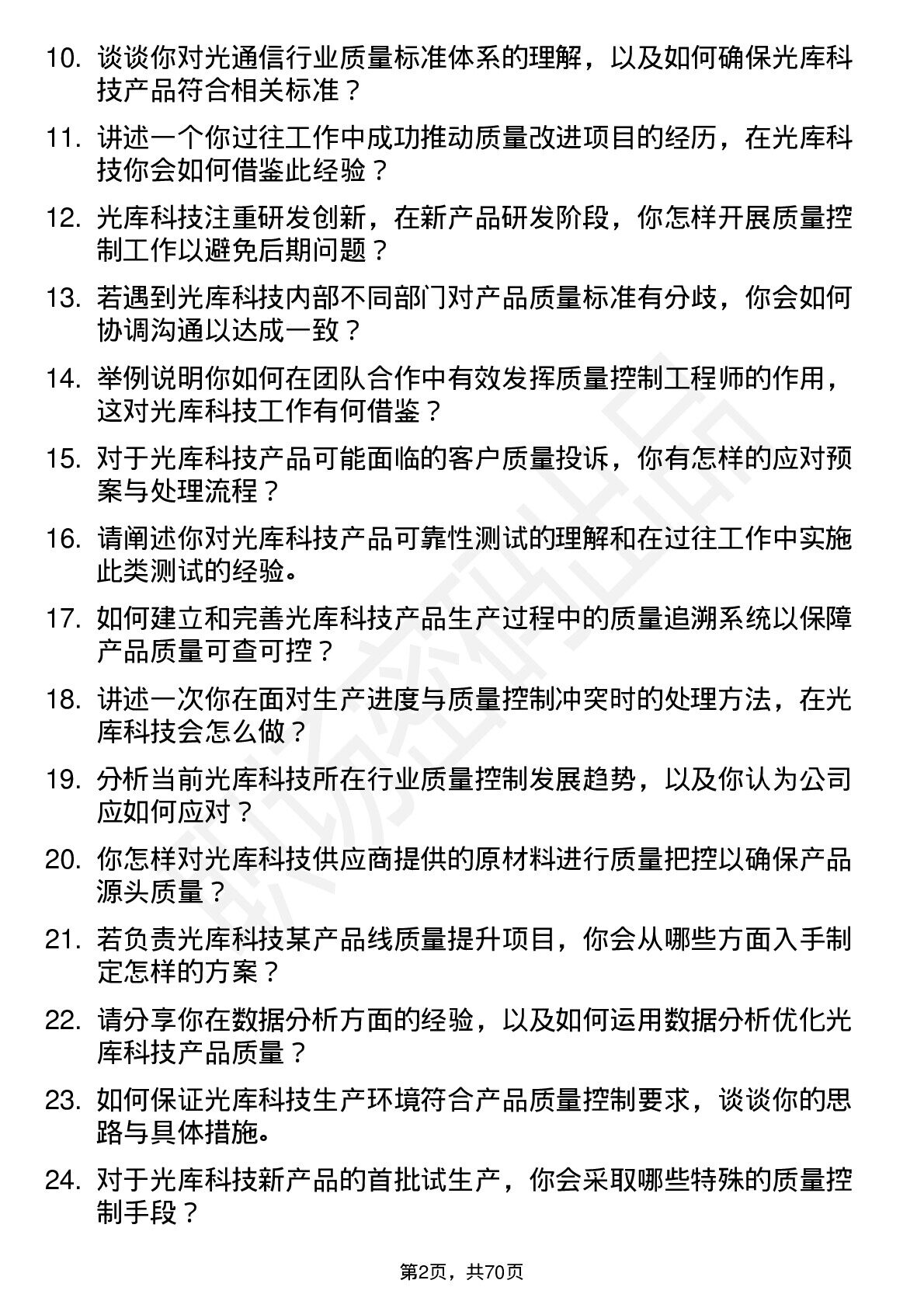 10. 谈谈你对光通信行业质量标准体系的理解，以及如何确保光库科技产品符合相关标准？

11. 讲述一个你过往工作中成功推动质量改进项目的经历，在光库科技你会如何借鉴此经验？

12. 光库科技注重研发创新，在新产品研发阶段，你怎样开展质量控制工作以避免后期问题？

13. 若遇到光库科技内部不同部门对产品质量标准有分歧，你会如何协调沟通以达成一致？

14. 举例说明你如何在团队合作中有效发挥质量控制工程师的作用，这对光库科技工作有何借鉴？

15. 对于光库科技产品可能面临的客户质量投诉，你有怎样的应对预案与处理流程？

16. 请阐述你对光库科技产品可靠性测试的理解和在过往工作中实施此类测试的经验。

17. 如何建立和完善光库科技产品生产过程中的质量追溯系统以保障产品质量可查可控？

18. 讲述一次你在面对生产进度与质量控制冲突时的处理方法，在光库科技会怎么做？

19. 分析当前光库科技所在行业质量控制发展趋势，以及你认为公司应如何应对？

20. 你怎样对光库科技供应商提供的原材料进行质量把控以确保产品源头质量？

21. 若负责光库科技某产品线质量提升项目，你会从哪些方面入手制定怎样的方案？

22. 请分享你在数据分析方面的经验，以及如何运用数据分析优化光库科技产品质量？

23. 如何保证光库科技生产环境符合产品质量控制要求，谈谈你的思路与具体措施。

24. 对于光库科技新产品的首批试生产，你会采取哪些特殊的质量控制手段？

第2页，共70页